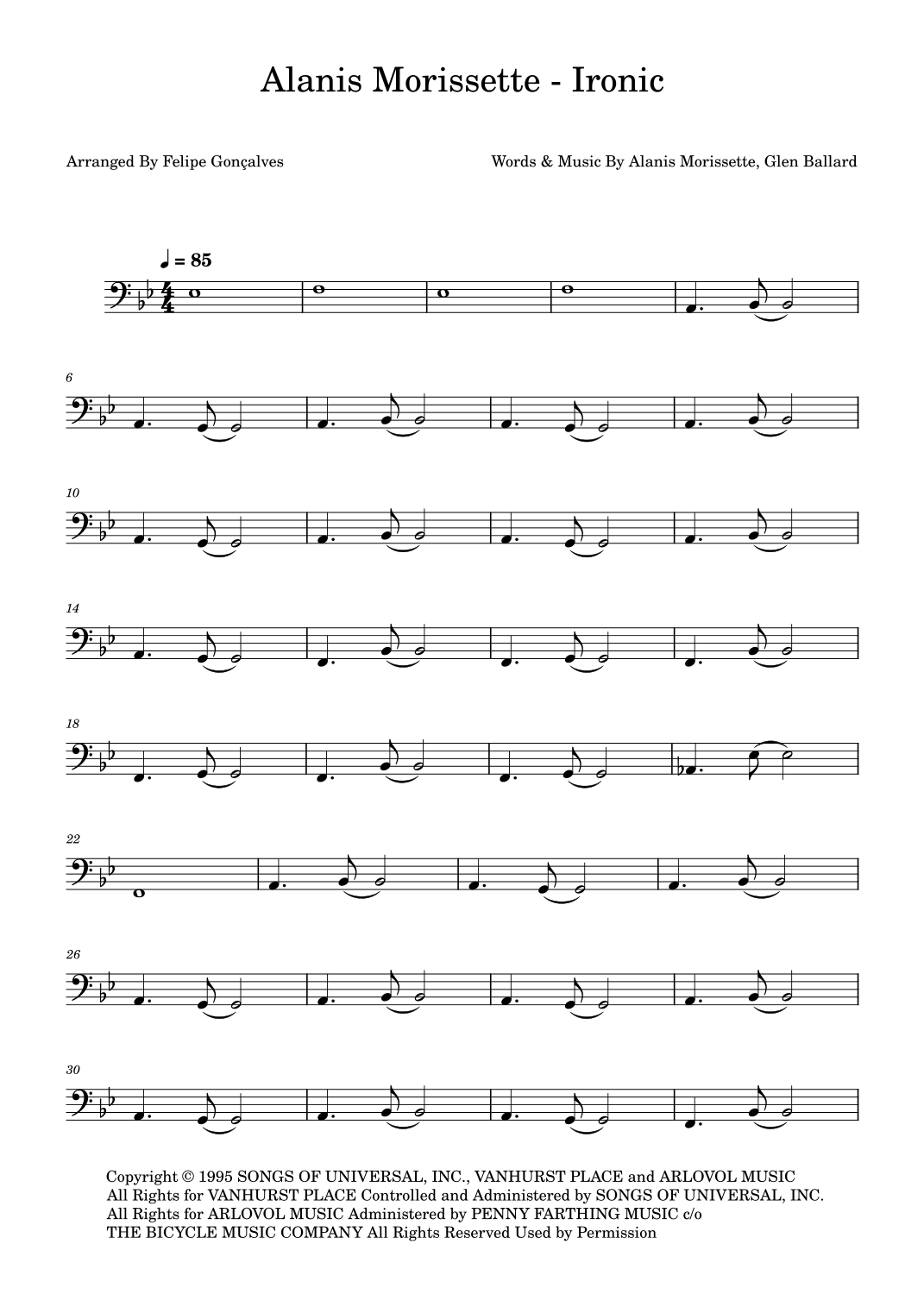 Alanis Morissette - Ironic

Arranged By Felipe Gonçalves

Words & Music By Alanis Morissette, Glen Ballard

♩ = 85

6

10

14

18

22

26

30

Copyright © 1995 SONGS OF UNIVERSAL, INC., VANHURST PLACE and ARLOVOL MUSIC
All Rights for VANHURST PLACE Controlled and Administered by SONGS OF UNIVERSAL, INC.
All Rights for ARLOVOL MUSIC Administered by PENNY FARTHING MUSIC c/o
THE BICYCLE MUSIC COMPANY All Rights Reserved Used by Permission